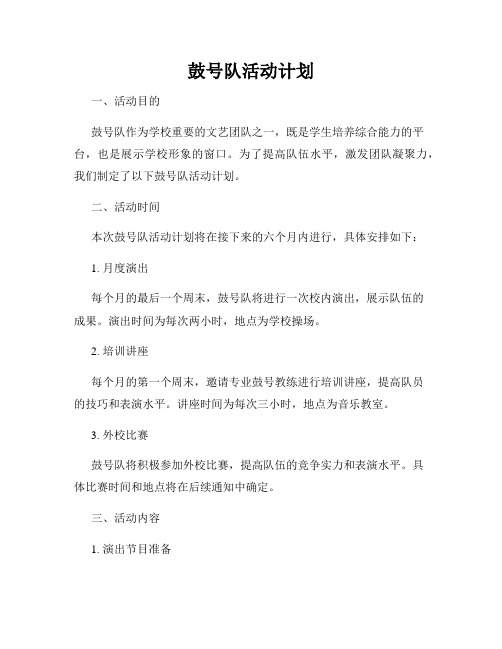 鼓号队活动计划

一、活动目的

鼓号队作为学校重要的文艺团队之一，既是学生培养综合能力的平台，也是展示学校形象的窗口。为了提高队伍水平，激发团队凝聚力，我们制定了以下鼓号队活动计划。

二、活动时间

本次鼓号队活动计划将在接下来的六个月内进行，具体安排如下：

1. 月度演出

每个月的最后一个周末，鼓号队将进行一次校内演出，展示队伍的成果。演出时间为每次两小时，地点为学校操场。

2. 培训讲座

每个月的第一个周末，邀请专业鼓号教练进行培训讲座，提高队员的技巧和表演水平。讲座时间为每次三小时，地点为音乐教室。

3. 外校比赛

鼓号队将积极参加外校比赛，提高队伍的竞争实力和表演水平。具体比赛时间和地点将在后续通知中确定。

三、活动内容

1. 演出节目准备